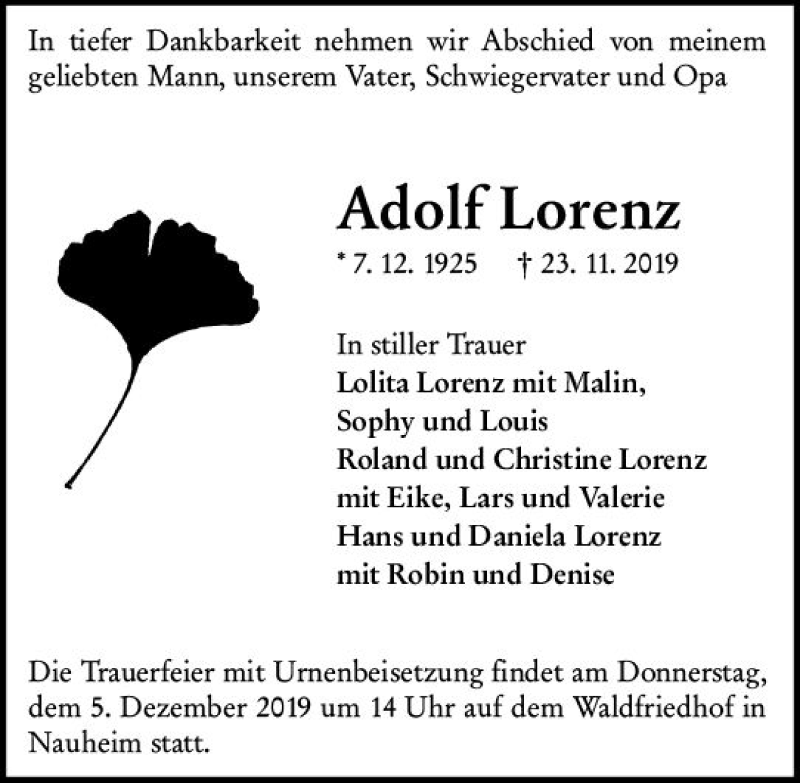 In tiefer Dankbarkeit nehmen wir Abschied von meinem geliebten Mann, unserem Vater, Schwiegervater und Opa

Adolf Lorenz

* 7. 12. 1925 † 23. 11. 2019

In stiller Trauer
Lolita Lorenz mit Malin,
Sophy und Louis
Roland und Christine Lorenz
mit Eike, Lars und Valerie
Hans und Daniela Lorenz
mit Robin und Denise

Die Trauerfeier mit Urnenbeisetzung findet am Donnerstag, dem 5. Dezember 2019 um 14 Uhr auf dem Waldfriedhof in Nauheim statt.